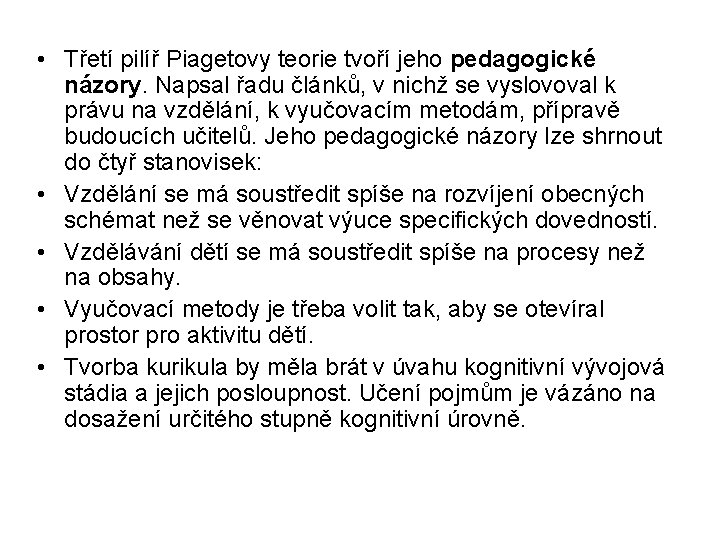 • Třetí pilíř Piagetovy teorie tvoří jeho pedagogické názory. Napsal řadu článků, v nichž se vyslovoval k právu na vzdělání, k vyučovacím metodám, přípravě budoucích učitelů. Jeho pedagogické názory lze shrnout do čtyř stanovisek:

• Vzdělání se má soustředit spíše na rozvíjení obecných schémat než se věnovat výuce specifických dovedností.

• Vzdělávání dětí se má soustředit spíše na procesy než na obsahy.

• Vyučovací metody je třeba volit tak, aby se otevíral prostor pro aktivitu dětí.

• Tvorba kurikula by měla brát v úvahu kognitivní vývojová stádia a jejich posloupnost. Učení pojmům je vázáno na dosažení určitého stupně kognitivní úrovně.